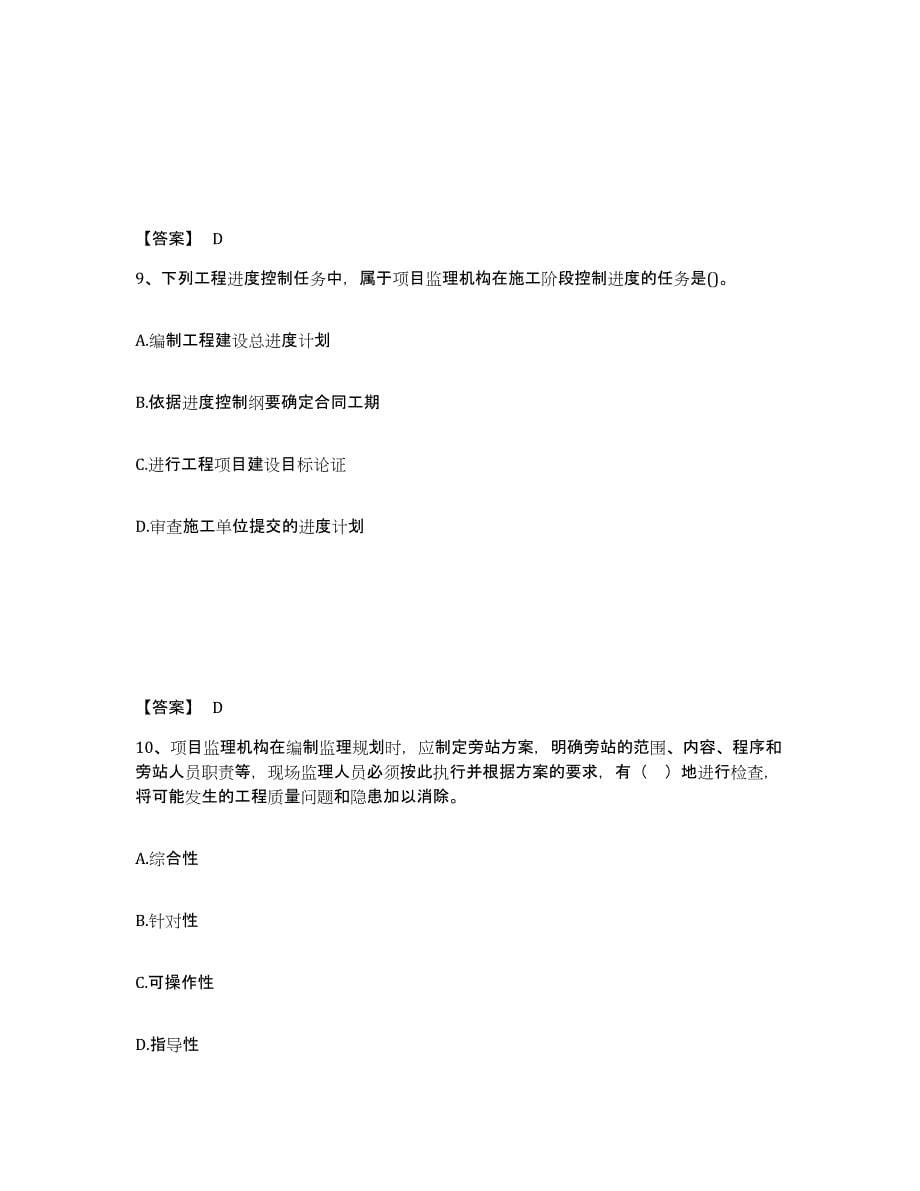 【答案】 D

9、下列工程进度控制任务中，属于项目监理机构在施工阶段控制进度的任务是()。

A.编制工程建设总进度计划

B.依据进度控制纲要确定合同工期

C.进行工程项目建设目标论证

D.审查施工单位提交的进度计划

【答案】 D

10、项目监理机构在编制监理规划时，应制定旁站方案，明确旁站的范围、内容、程序和旁站人员职责等，现场监理人员必须按此执行并根据方案的要求，有（ ）地进行检查，将可能发生的工程质量问题和隐患加以消除。

A.综合性

B.针对性

C.可操作性

D.指导性